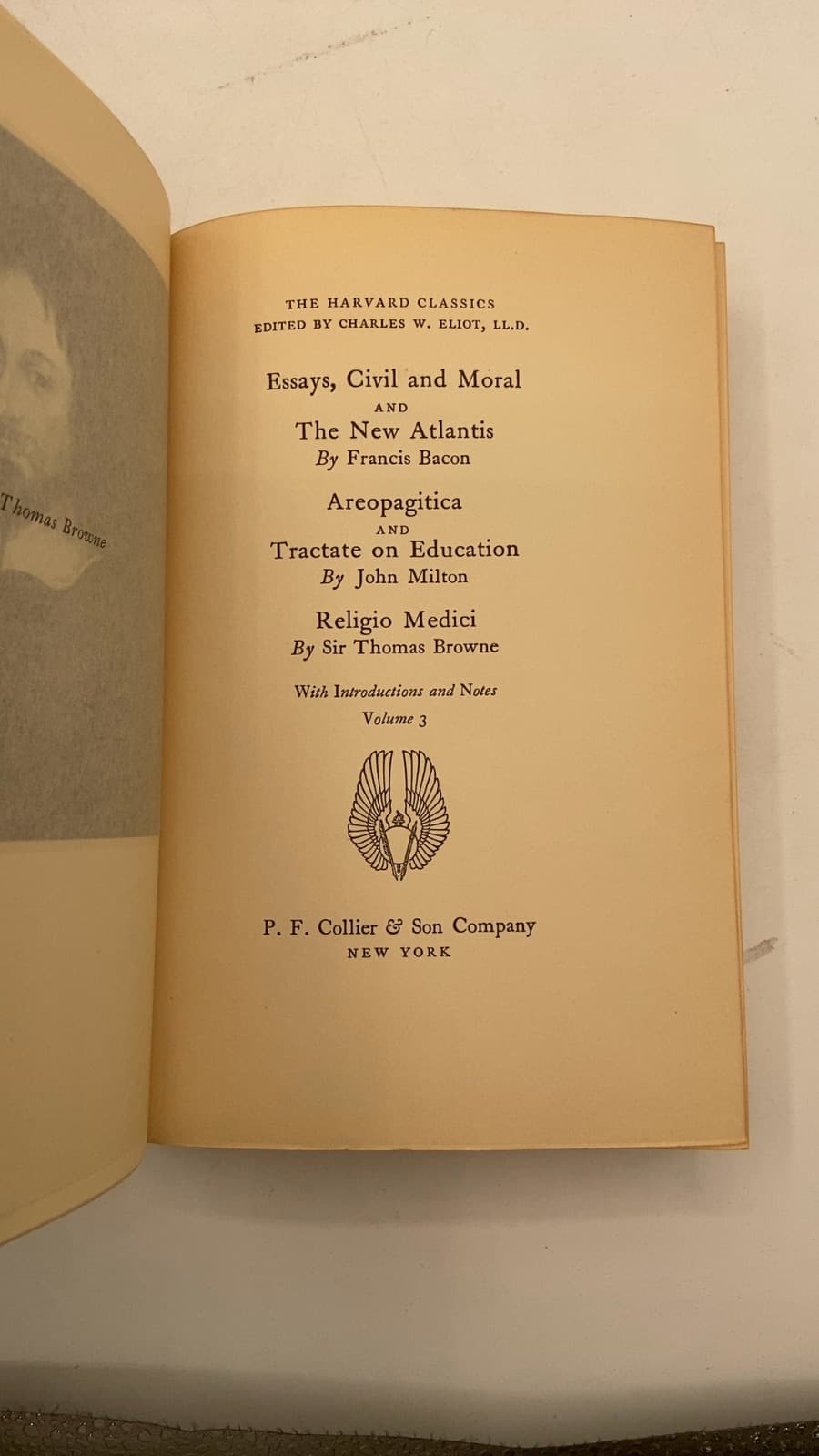 Thomas Browne

THE HARVARD CLASSICS
EDITED BY CHARLES W. ELIOT, LL.D.

Essays, Civil and Moral
AND
The New Atlantis
By Francis Bacon

Areopagitica
AND
Tractate on Education
By John Milton

Religio Medici
By Sir Thomas Browne

With Introductions and Notes
Volume 3

P. F. Collier & Son Company
NEW YORK